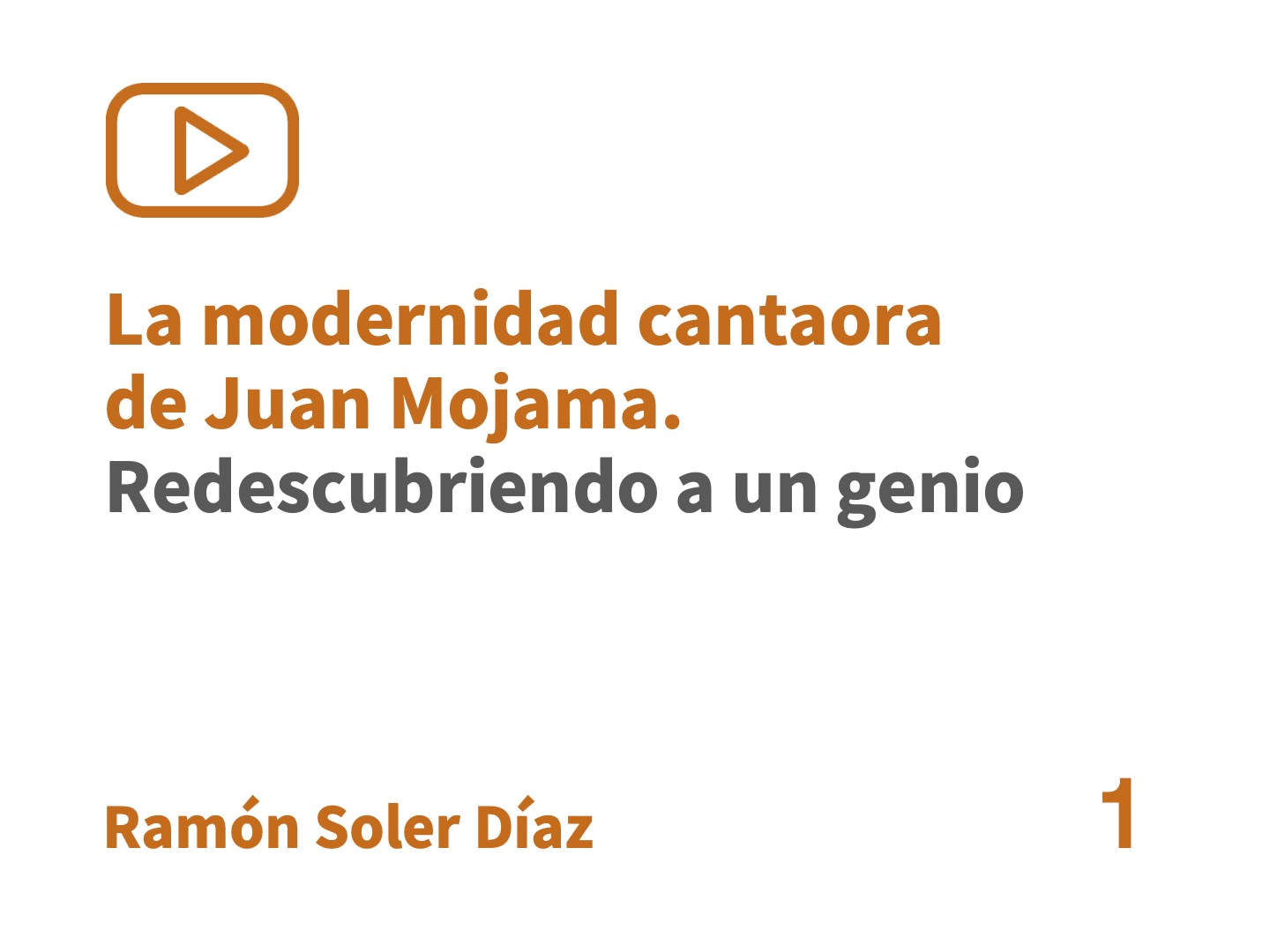 La modernidad cantaora de Juan Mojama.
Redescubriendo a un genio

Ramón Soler Díaz

1